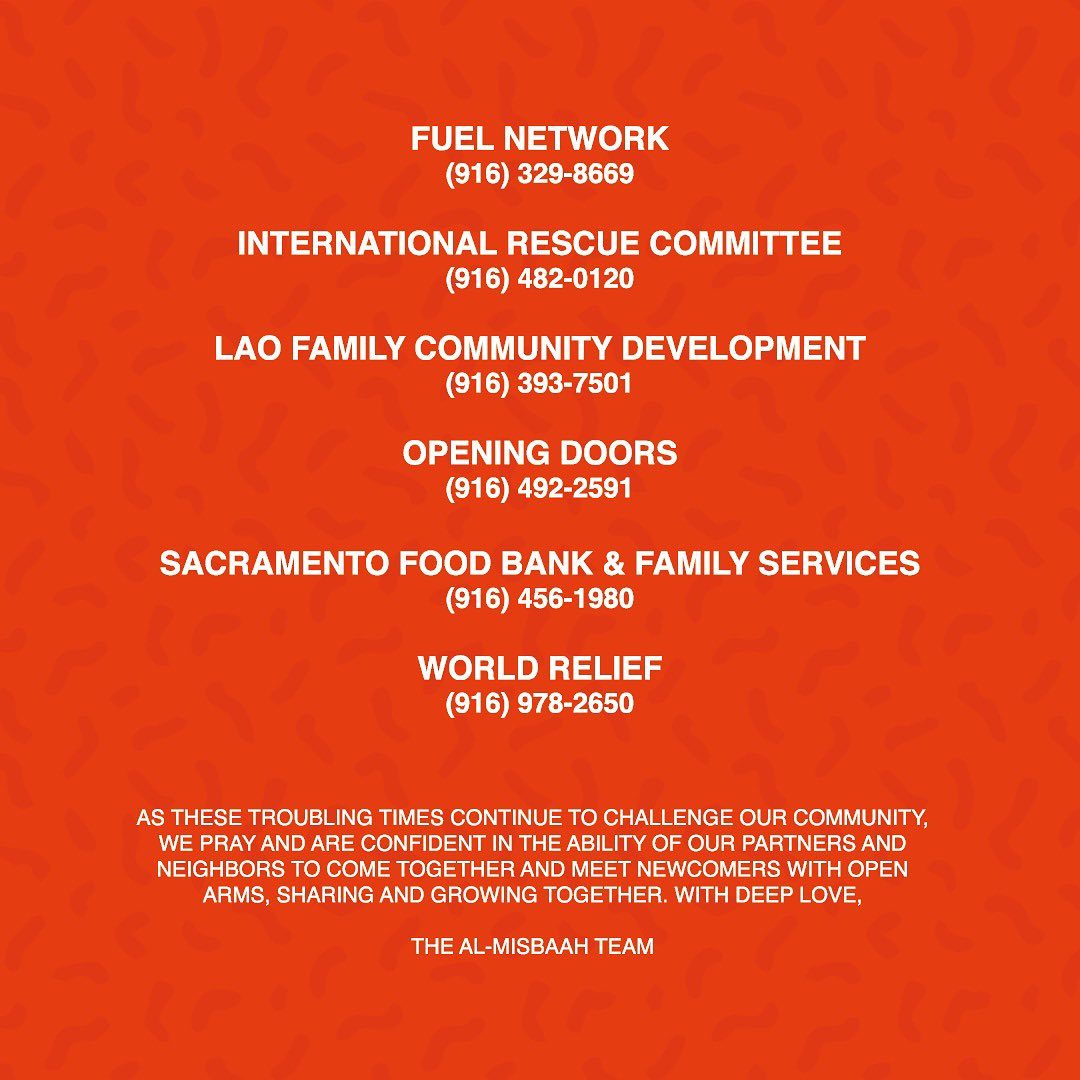 FUEL NETWORK
(916) 329-8669

INTERNATIONAL RESCUE COMMITTEE
(916) 482-0120

LAO FAMILY COMMUNITY DEVELOPMENT
(916) 393-7501

OPENING DOORS
(916) 492-2591

SACRAMENTO FOOD BANK & FAMILY SERVICES
(916) 456-1980

WORLD RELIEF
(916) 978-2650

AS THESE TROUBLING TIMES CONTINUE TO CHALLENGE OUR COMMUNITY, WE PRAY AND ARE CONFIDENT IN THE ABILITY OF OUR PARTNERS AND NEIGHBORS TO COME TOGETHER AND MEET NEWCOMERS WITH OPEN ARMS, SHARING AND GROWING TOGETHER. WITH DEEP LOVE,

THE AL-MISBAAH TEAM